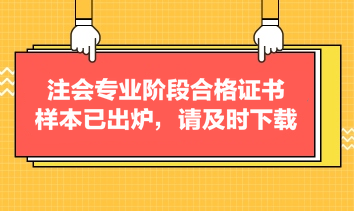 注会专业阶段合格证书
样本已出炉，请及时下载